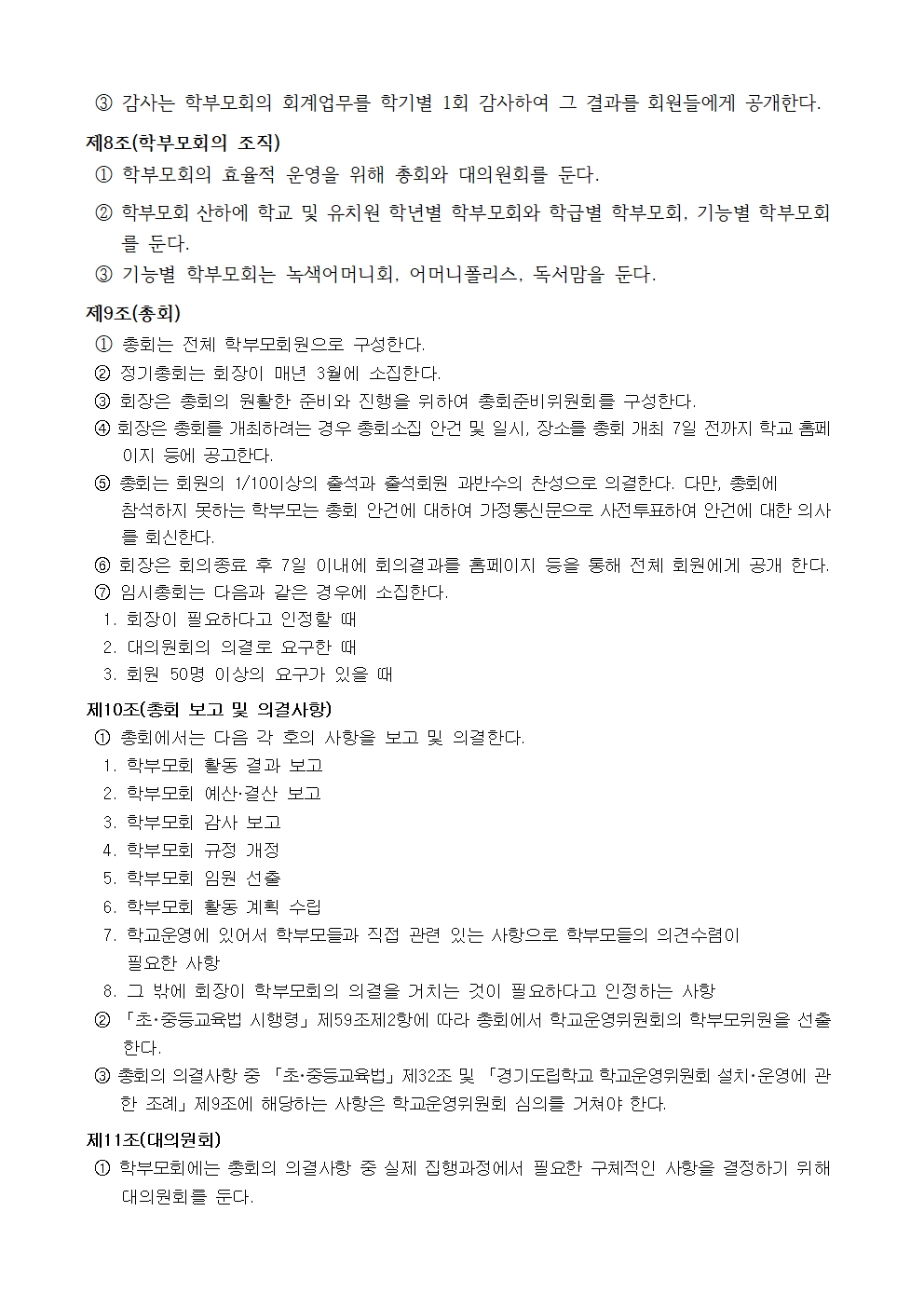 ③ 감사는 학부모회의 회계업무를 학기별 1회 감사하여 그 결과를 회원들에게 공개한다.

제8조(학부모회의 조직)

① 학부모회의 효율적 운영을 위해 총회와 대의원회를 둔다.

② 학부모회 산하에 학교 및 유치원 학년별 학부모회와 학급별 학부모회, 기능별 학부모회를 둔다.

③ 기능별 학부모회는 녹색어머니회, 어머니폴리스, 독서맘을 둔다.

제9조(총회)

① 총회는 전체 학부모회원으로 구성한다.

② 정기총회는 회장이 매년 3월에 소집한다.

③ 회장은 총회의 원활한 준비와 진행을 위하여 총회준비위원회를 구성한다.

④ 회장은 총회를 개최하려는 경우 총회소집 안건 및 일시, 장소를 총회 개최 7일 전까지 학교 홈페이지 등에 공고한다.

⑤ 총회는 회원의 1/10이상의 출석과 출석회원 과반수의 찬성으로 의결한다. 다만, 총회에 참석하지 못하는 학부모는 총회 안건에 대하여 가정통신문으로 사전투표하여 안건에 대한 의사를 회신한다.

⑥ 회장은 회의종료 후 7일 이내에 회의결과를 홈페이지 등을 통해 전체 회원에게 공개 한다.

⑦ 임시총회는 다음과 같은 경우에 소집한다.

1. 회장이 필요하다고 인정할 때
2. 대의원회의 의결로 요구한 때
3. 회원 50명 이상의 요구가 있을 때

제10조(총회 보고 및 의결사항)

① 총회에서는 다음 각 호의 사항을 보고 및 의결한다.

1. 학부모회 활동 결과 보고
2. 학부모회 예산·결산 보고
3. 학부모회 감사 보고
4. 학부모회 규정 개정
5. 학부모회 임원 선출
6. 학부모회 활동 계획 수립
7. 학교운영에 있어서 학부모들과 직접 관련 있는 사항으로 학부모들의 의견수렴이 필요한 사항
8. 그 밖에 회장이 학부모회의 의결을 거치는 것이 필요하다고 인정하는 사항

② 「초·중등교육법 시행령」제59조제2항에 따라 총회에서 학교운영위원회의 학부모위원을 선출한다.

③ 총회의 의결사항 중 「초·중등교육법」제32조 및 「경기도립학교 학교운영위원회 설치·운영에 관한 조례」제9조에 해당하는 사항은 학교운영위원회 심의를 거쳐야 한다.

제11조(대의원회)

① 학부모회에는 총회의 의결사항 중 실제 집행과정에서 필요한 구체적인 사항을 결정하기 위해 대의원회를 둔다.